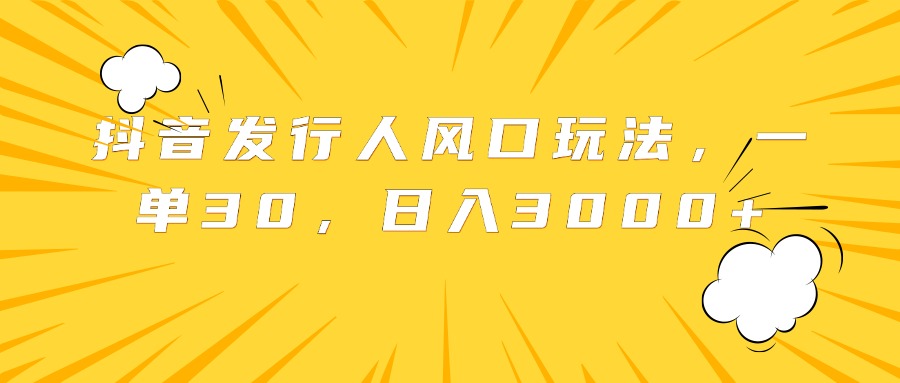 抖音发行人风口玩法，一单30，日入3000+